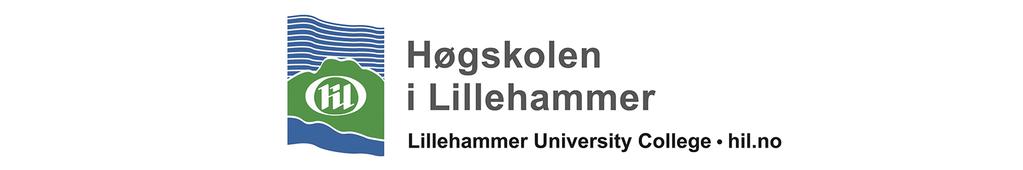 hil

Høgskolen i Lillehammer

Lillehammer University College • hil.no